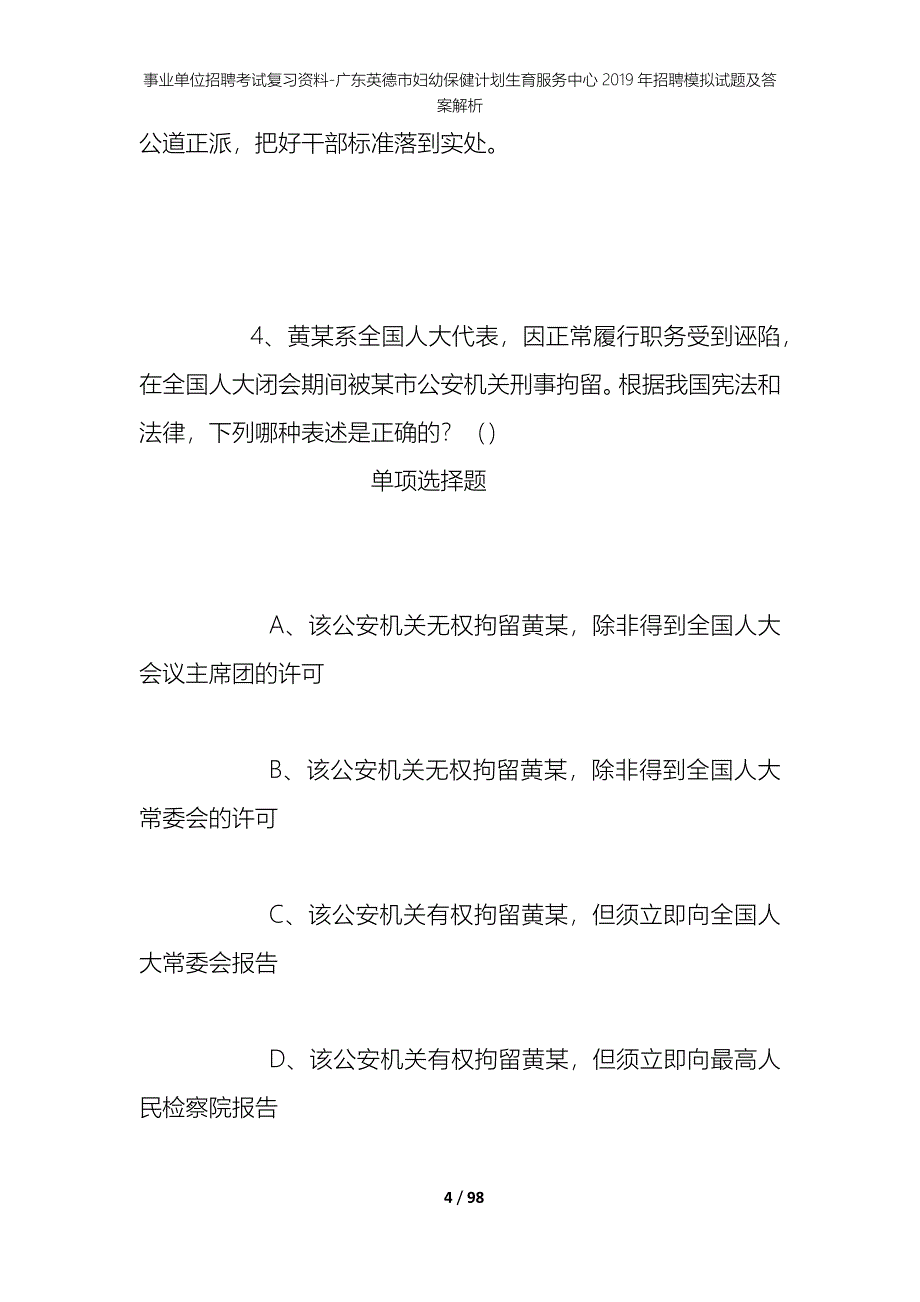 事业单位招聘考试复习资料-广东英德市妇幼保健计划生育服务中心2019年招聘模拟试题及答案解析

公道正派，把好干部标准落到实处。

4、黄某系全国人大代表，因正常履行职务受到诬陷，在全国人大闭会期间被某市公安机关刑事拘留。根据我国宪法和法律，下列哪种表述是正确的？（）

单项选择题

A、该公安机关无权拘留黄某，除非得到全国人大会议主席团的许可

B、该公安机关无权拘留黄某，除非得到全国人大常委会的许可

C、该公安机关有权拘留黄某，但须立即向全国人大常委会报告

D、该公安机关有权拘留黄某，但须立即向最高人民检察院报告

4 / 98